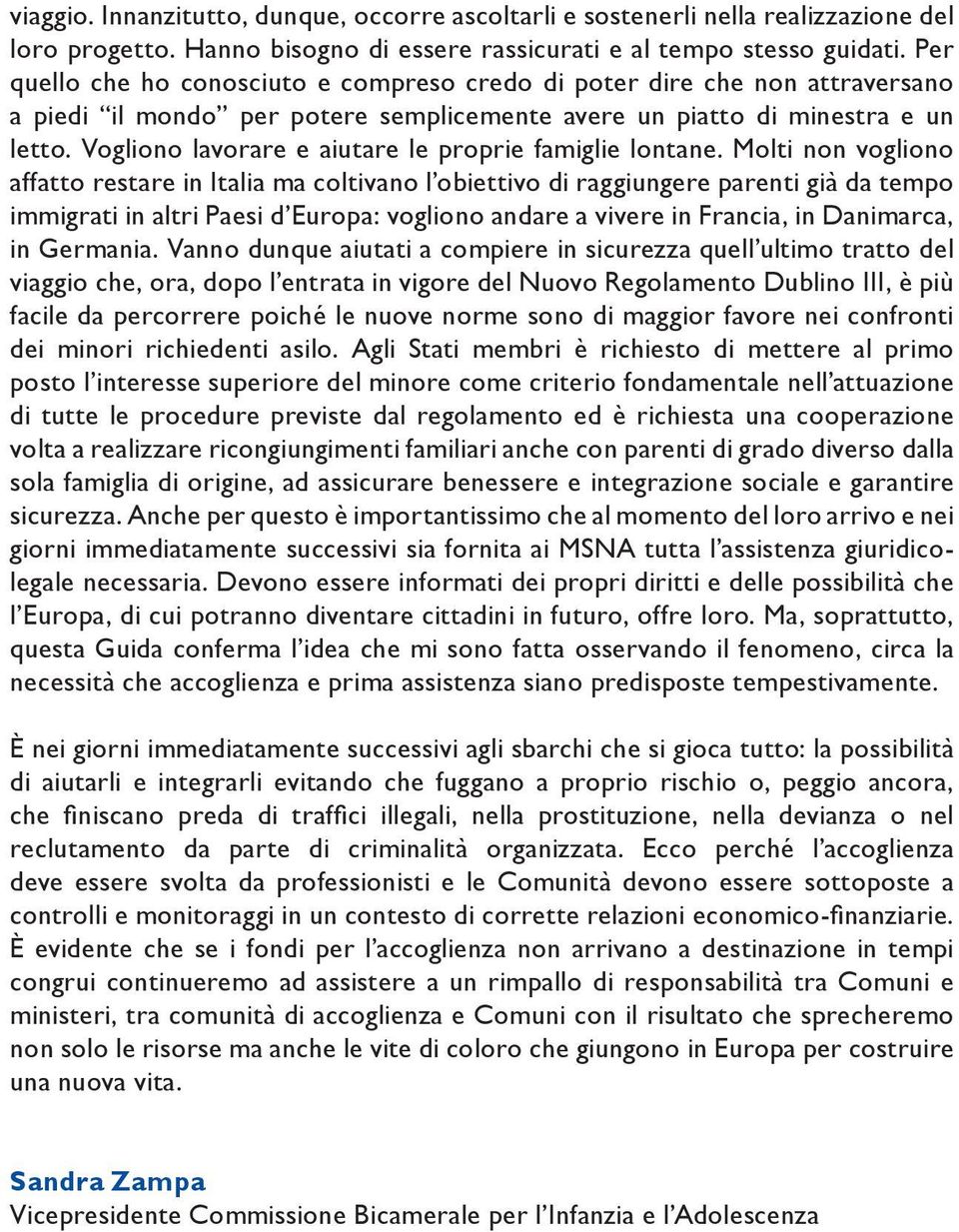 viaggio. Innanzitutto, dunque, occorre ascoltarli e sostenerli nella realizzazione del loro progetto. Hanno bisogno di essere rassicurati e al tempo stesso guidati. Per quello che ho conosciuto e compreso credo di poter dire che non attraversano a piedi “il mondo” per potere semplicemente avere un piatto di minestra e un letto. Vogliono lavorare e aiutare le proprie famiglie lontane. Molti non vogliono affatto restare in Italia ma coltivano l’obiettivo di raggiungere parenti già da tempo immigrati in altri Paesi d’Europa: vogliono andare a vivere in Francia, in Danimarca, in Germania. Vanno dunque aiutati a compiere in sicurezza quell’ultimo tratto del viaggio che, ora, dopo l’entrata in vigore del Nuovo Regolamento Dublino III, è più facile da percorrere poiché le nuove norme sono di maggior favore nei confronti dei minori richiedenti asilo. Agli Stati membri è richiesto di mettere al primo posto l’interesse superiore del minore come criterio fondamentale nell’attuazione di tutte le procedure previste dal regolamento ed è richiesta una cooperazione volta a realizzare ricongiungimenti familiari anche con parenti di grado diverso dalla sola famiglia di origine, ad assicurare benessere e integrazione sociale e garantire sicurezza. Anche per questo è importantissimo che al momento del loro arrivo e nei giorni immediatamente successivi sia fornita ai MSNA tutta l’assistenza giuridico-legale necessaria. Devono essere informati dei propri diritti e delle possibilità che l’Europa, di cui potranno diventare cittadini in futuro, offre loro. Ma, soprattutto, questa Guida conferma l’idea che mi sono fatta osservando il fenomeno, circa la necessità che accoglienza e prima assistenza siano predisposte tempestivamente.

È nei giorni immediatamente successivi agli sbarchi che si gioca tutto: la possibilità di aiutarli e integrarli evitando che fuggano a proprio rischio o, peggio ancora, che finiscano preda di traffici illegali, nella prostituzione, nella devianza o nel reclutamento da parte di criminalità organizzata. Ecco perché l’accoglienza deve essere svolta da professionisti e le Comunità devono essere sottoposte a controlli e monitoraggi in un contesto di corrette relazioni economico-finanziarie. È evidente che se i fondi per l’accoglienza non arrivano a destinazione in tempi congrui continueremo ad assistere a un rimpallo di responsabilità tra Comuni e ministeri, tra comunità di accoglienza e Comuni con il risultato che sprecheremo non solo le risorse ma anche le vite di coloro che giungono in Europa per costruire una nuova vita.

Sandra Zampa
Vicepresidente Commissione Bicamerale per l’Infanzia e l’Adolescenza